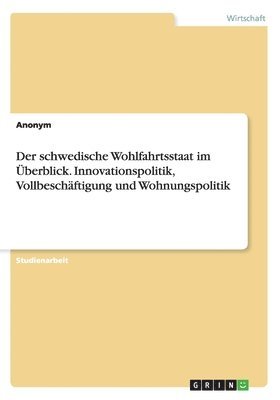 Wirtschaft

Anonym

Der schwedische Wohlfahrtsstaat im Überblick. Innovationspolitik, Vollbeschäftigung und Wohnungspolitik

Studienarbeit

GRIN